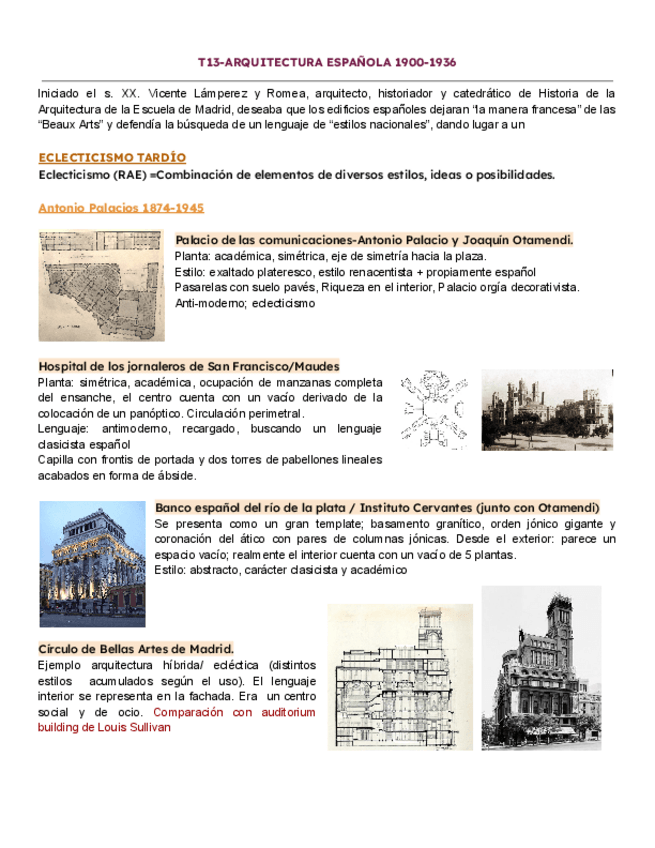 T13-ARQUITECTURA ESPAÑOLA 1900-1936

Iniciado el s. XX. Vicente Lámperez y Romea, arquitecto, historiador y catedrático de Historia de la Arquitectura de la Escuela de Madrid, deseaba que los edificios españoles dejaran "la manera francesa" de las "Beaux Arts" y defendía la búsqueda de un lenguaje de "estilos nacionales", dando lugar a un

ECLECTICISMO TARDÍO

Eclecticismo (RAE) =Combinación de elementos de diversos estilos, ideas o posibilidades.

Antonio Palacios 1874-1945

Palacio de las comunicaciones-Antonio Palacio y Joaquín Otamendi.
Planta: académica, simétrica, eje de simetría hacia la plaza.
Estilo: exaltado plateresco, estilo renacentista + propiamente español
Pasarelas con suelo pavés, Riqueza en el interior, Palacio orgía decorativista.
Anti-moderno; eclecticismo

Hospital de los jornaleros de San Francisco/Maudes
Planta: simétrica, académica, ocupación de manzanas completa del ensanche, el centro cuenta con un vacío derivado de la colocación de un panóptico. Circulación perimetral.
Lenguaje: antimoderno, recargado, buscando un lenguaje clasicista español
Capilla con frontis de portada y dos torres de pabellones lineales acabados en forma de ábside.

Banco español del río de la plata / Instituto Cervantes (junto con Otamendi)
Se presenta como un gran template; basamento granítico, orden jónico gigante y coronación del ático con pares de columnas jónicas. Desde el exterior: parece un espacio vacío; realmente el interior cuenta con un vacío de 5 plantas.
Estilo: abstracto, carácter clasicista y académico

Círculo de Bellas Artes de Madrid.
Ejemplo arquitectura híbrida/ ecléctica (distintos estilos acumulados según el uso). El lenguaje interior se representa en la fachada. Era un centro social y de ocio. Comparación con auditorium building de Louis Sullivan